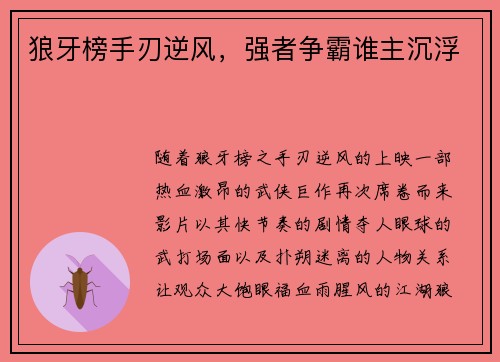 狼牙榜手刃逆风，强者争霸谁主沉浮

随着狼牙榜之手刃逆风的上映一部热血激昂的武侠巨作再次席卷而来影片以其快节奏的剧情夺人眼球的武打场面以及扑朔迷离的人物关系让观众大饱眼福血雨腥风的江湖狼